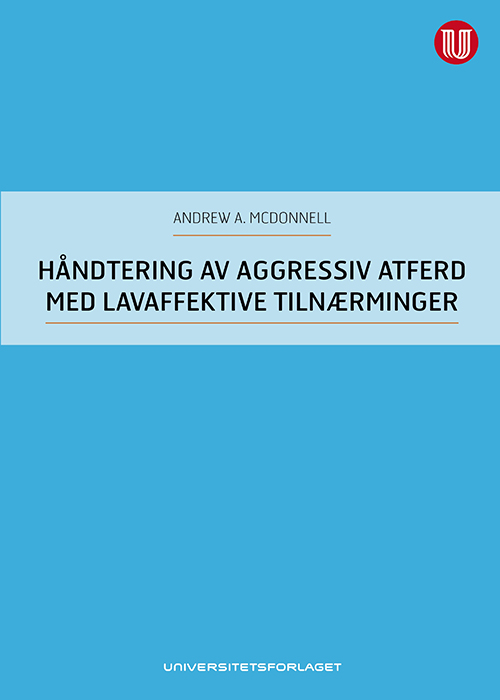 ANDREW A. MCDONNELL

HÅNDTERING AV AGGRESSIV ATFERD MED LAVAFFEKTIVE TILNÆRMINGER

UNIVERSITETSFORLAGET